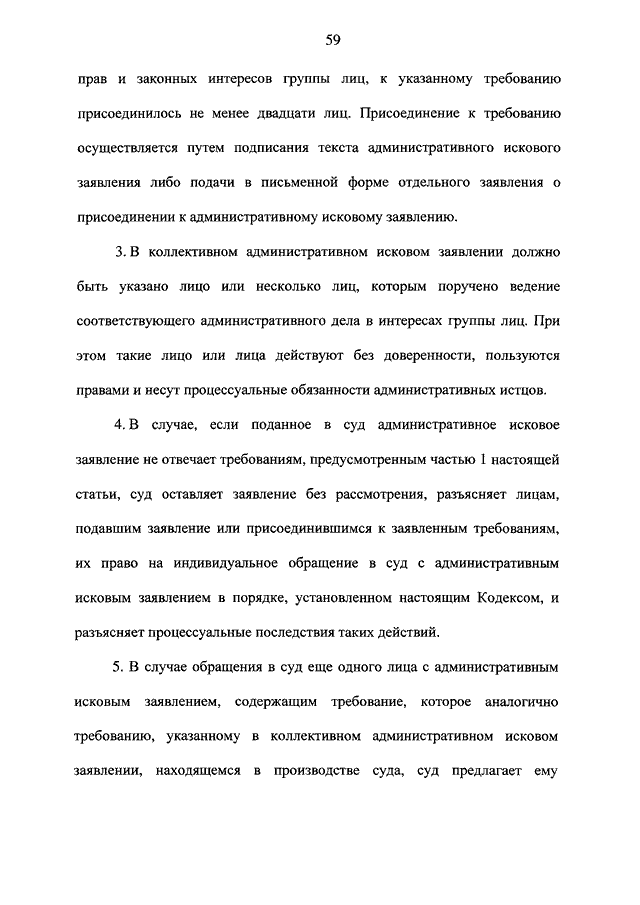 59

прав и законных интересов группы лиц, к указанному требованию присоединилось не менее двадцати лиц. Присоединение к требованию осуществляется путем подписания текста административного искового заявления либо подачи в письменной форме отдельного заявления о присоединении к административному исковому заявлению.

3. В коллективном административном исковом заявлении должно быть указано лицо или несколько лиц, которым поручено ведение соответствующего административного дела в интересах группы лиц. При этом такие лицо или лица действуют без доверенности, пользуются правами и несут процессуальные обязанности административных истцов.

4. В случае, если поданное в суд административное исковое заявление не отвечает требованиям, предусмотренным частью 1 настоящей статьи, суд оставляет заявление без рассмотрения, разъясняет лицам, подавшим заявление или присоединившимся к заявленным требованиям, их право на индивидуальное обращение в суд с административным исковым заявлением в порядке, установленном настоящим Кодексом, и разъясняет процессуальные последствия таких действий.

5. В случае обращения в суд еще одного лица с административным исковым заявлением, содержащим требование, которое аналогично требованию, указанному в коллективном административном исковом заявлении, находящемся в производстве суда, суд предлагает ему